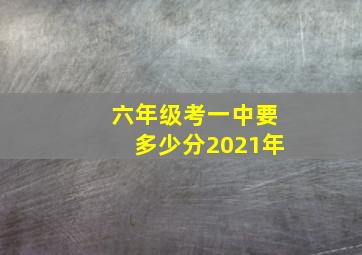 六年级考一中要多少分2021年